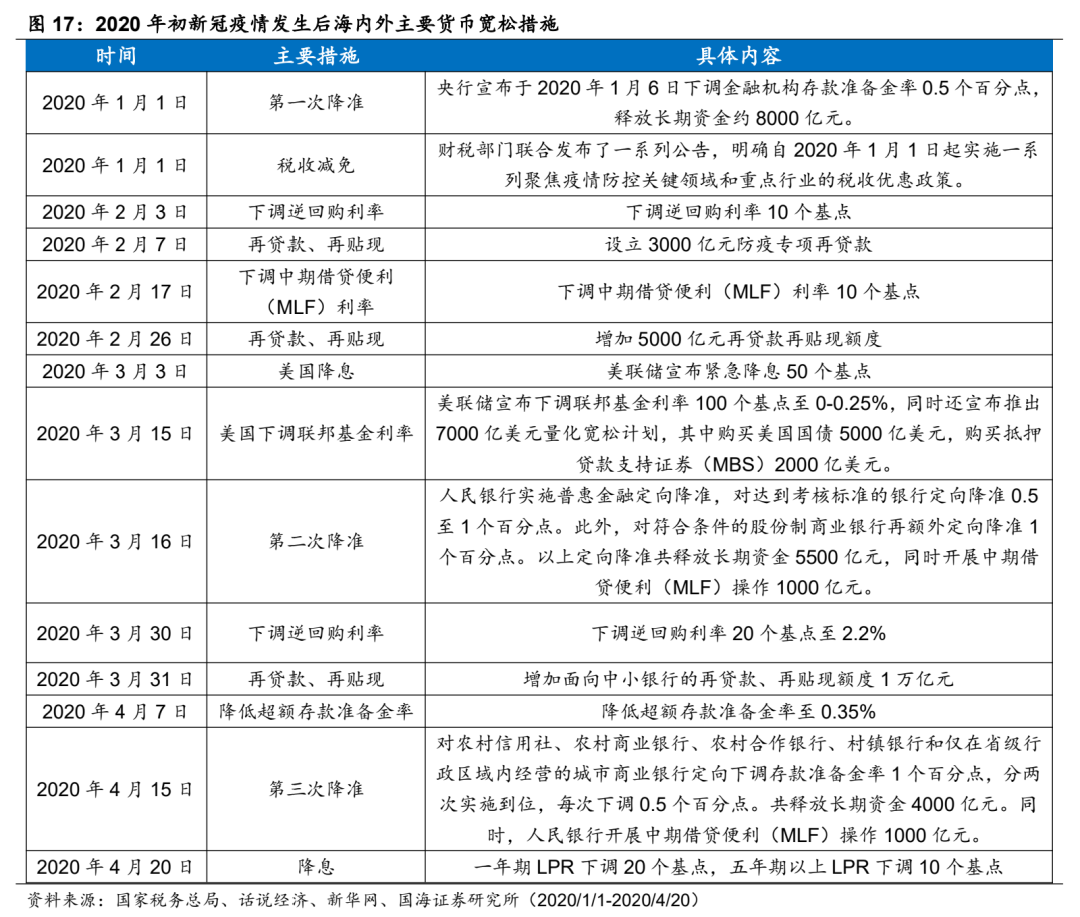 图 17：2020 年初新冠疫情发生后海内外主要货币宽松措施

| 时间 | 主要措施 | 具体内容 |
|---|---|---|
| 2020 年 1 月 1 日 | 第一次降准 | 央行宣布于 2020 年 1 月 6 日下调金融机构存款准备金率 0.5 个百分点，释放长期资金约 8000 亿元。 |
| 2020 年 1 月 1 日 | 税收减免 | 财税部门联合发布了一系列公告，明确自 2020 年 1 月 1 日起实施一系列聚焦疫情防控关键领域和重点行业的税收优惠政策。 |
| 2020 年 2 月 3 日 | 下调逆回购利率 | 下调逆回购利率 10 个基点 |
| 2020 年 2 月 7 日 | 再贷款、再贴现 | 设立 3000 亿元防疫专项再贷款 |
| 2020 年 2 月 17 日 | 下调中期借贷便利（MLF）利率 | 下调中期借贷便利（MLF）利率 10 个基点 |
| 2020 年 2 月 26 日 | 再贷款、再贴现 | 增加 5000 亿元再贷款再贴现额度 |
| 2020 年 3 月 3 日 | 美国降息 | 美联储宣布紧急降息 50 个基点 |
| 2020 年 3 月 15 日 | 美国下调联邦基金利率 | 美联储宣布下调联邦基金利率 100 个基点至 0-0.25%，同时还宣布推出 7000 亿美元量化宽松计划，其中购买美国国债 5000 亿美元，购买抵押贷款支持证券（MBS）2000 亿美元。 |
| 2020 年 3 月 16 日 | 第二次降准 | 人民银行实施普惠金融定向降准，对达到考核标准的银行定向降准 0.5 至 1 个百分点。此外，对符合条件的股份制商业银行再额外定向降准 1 个百分点。以上定向降准共释放长期资金 5500 亿元，同时开展中期借贷便利（MLF）操作 1000 亿元。 |
| 2020 年 3 月 30 日 | 下调逆回购利率 | 下调逆回购利率 20 个基点至 2.2% |
| 2020 年 3 月 31 日 | 再贷款、再贴现 | 增加面向中小银行的再贷款、再贴现额度 1 万亿元 |
| 2020 年 4 月 7 日 | 降低超额存款准备金率 | 降低超额存款准备金率至 0.35% |
| 2020 年 4 月 15 日 | 第三次降准 | 对农村信用社、农村商业银行、农村合作银行、村镇银行和仅在省级行政区域内经营的城市商业银行定向下调存款准备金率 1 个百分点，分两次实施到位，每次下调 0.5 个百分点。共释放长期资金 4000 亿元。同时，人民银行开展中期借贷便利（MLF）操作 1000 亿元。 |
| 2020 年 4 月 20 日 | 降息 | 一年期 LPR 下调 20 个基点，五年期以上 LPR 下调 10 个基点 |

资料来源：国家税务总局、话说经济、新华网、国海证券研究所（2020/1/1-2020/4/20）